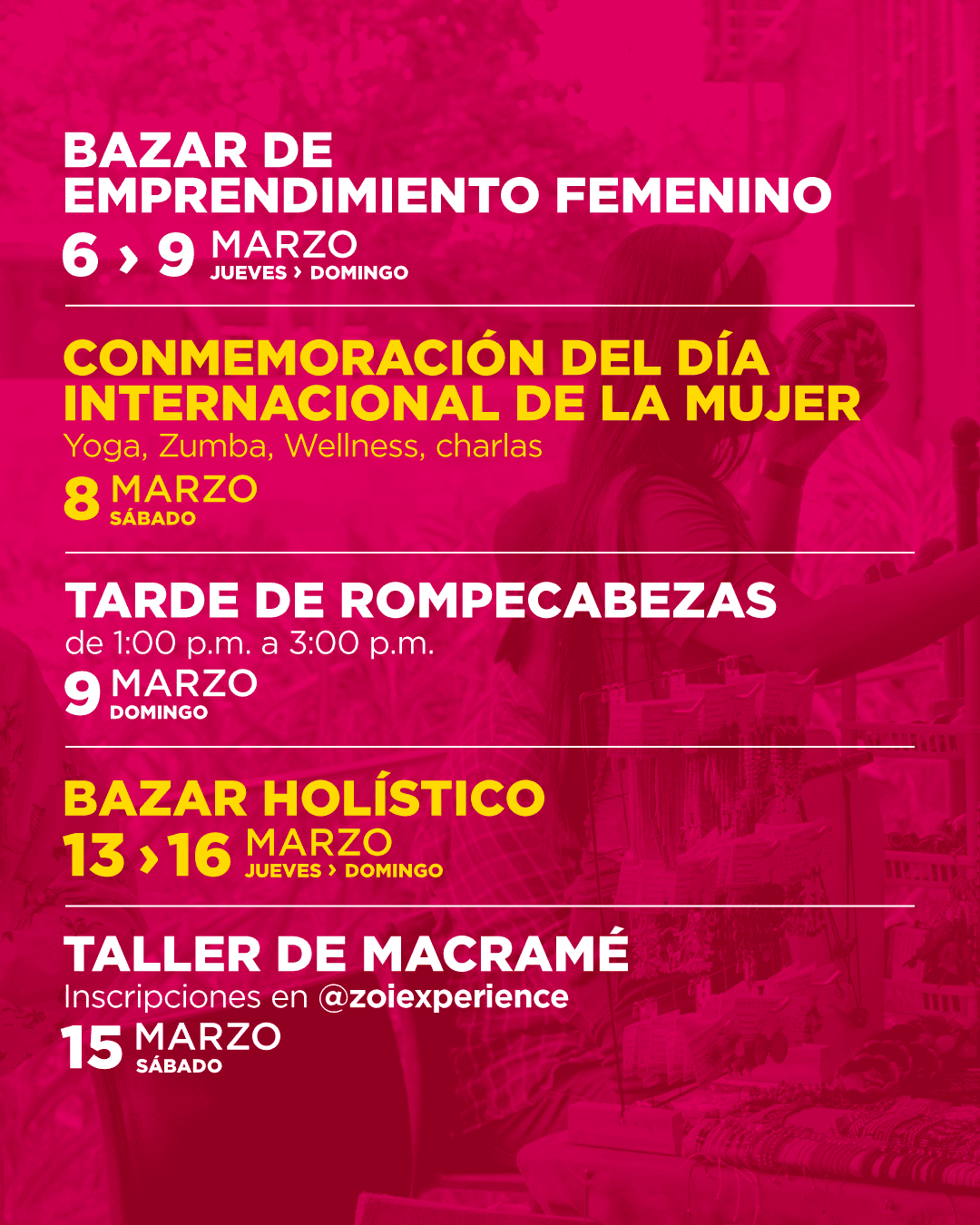 BAZAR DE EMPRENDIMIENTO FEMENINO
6 › 9 MARZO
JUEVES › DOMINGO

CONMEMORACIÓN DEL DÍA INTERNACIONAL DE LA MUJER
Yoga, Zumba, Wellness, charlas
8 MARZO
SÁBADO

TARDE DE ROMPECABEZAS
de 1:00 p.m. a 3:00 p.m.
9 MARZO
DOMINGO

BAZAR HOLÍSTICO
13 › 16 MARZO
JUEVES › DOMINGO

TALLER DE MACRAMÉ
Inscripciones en @zoiexperience
15 MARZO
SÁBADO